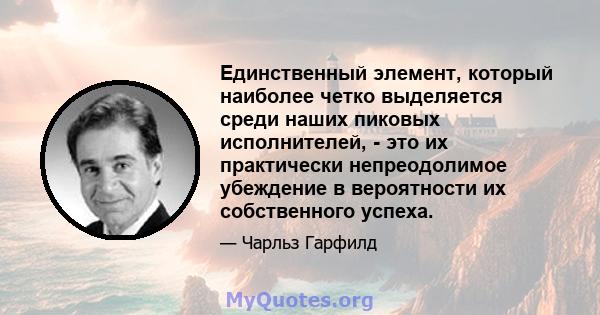 Единственный элемент, который наиболее четко выделяется среди наших пиковых исполнителей, - это их практически непреодолимое убеждение в вероятности их собственного успеха.

— Чарльз Гарфилд

MyQuotes.org